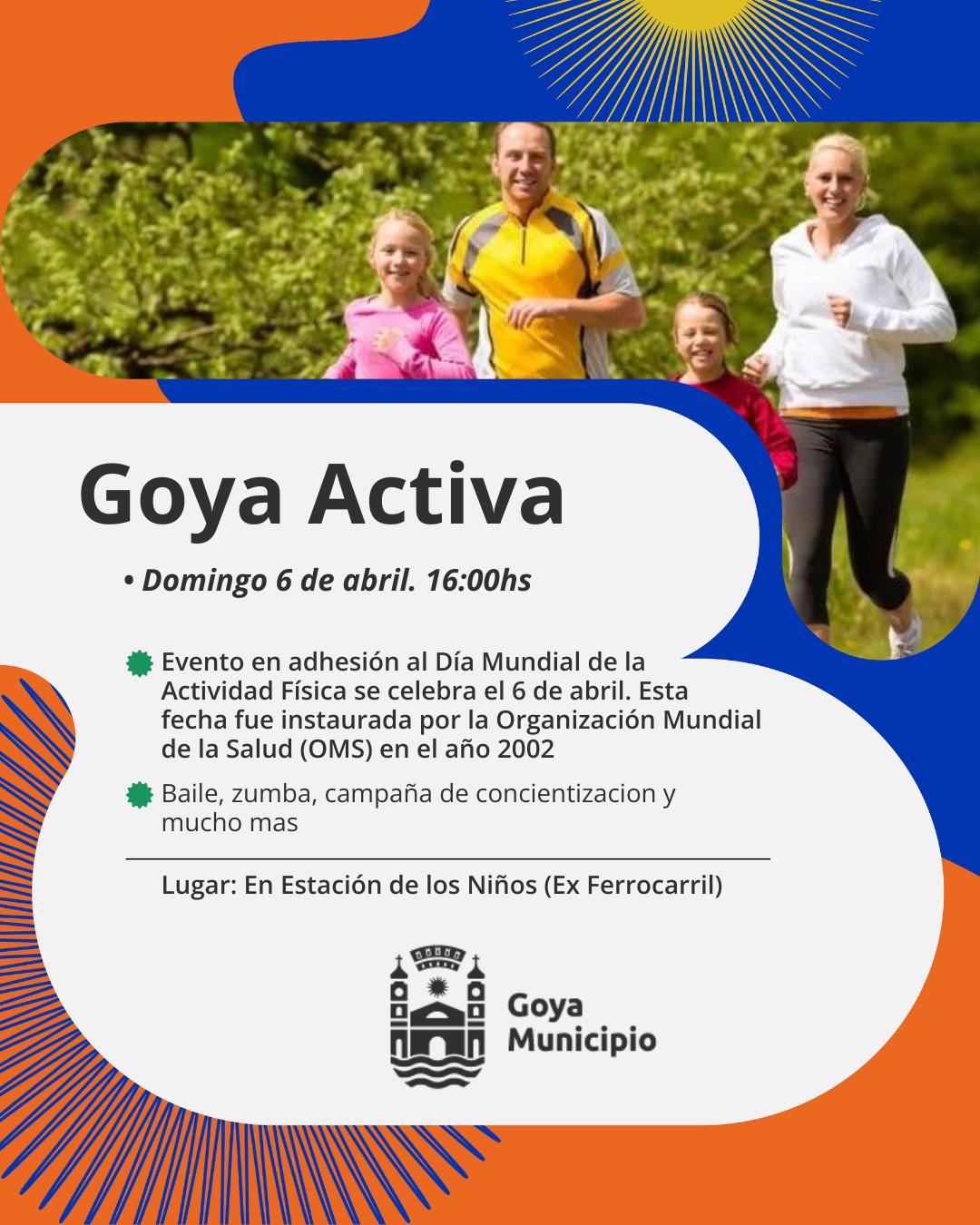 Goya Activa

• Domingo 6 de abril. 16:00hs

Evento en adhesión al Día Mundial de la Actividad Física se celebra el 6 de abril. Esta fecha fue instaurada por la Organización Mundial de la Salud (OMS) en el año 2002

Baile, zumba, campaña de concientizacion y mucho mas

Lugar: En Estación de los Niños (Ex Ferrocarril)

Goya Municipio